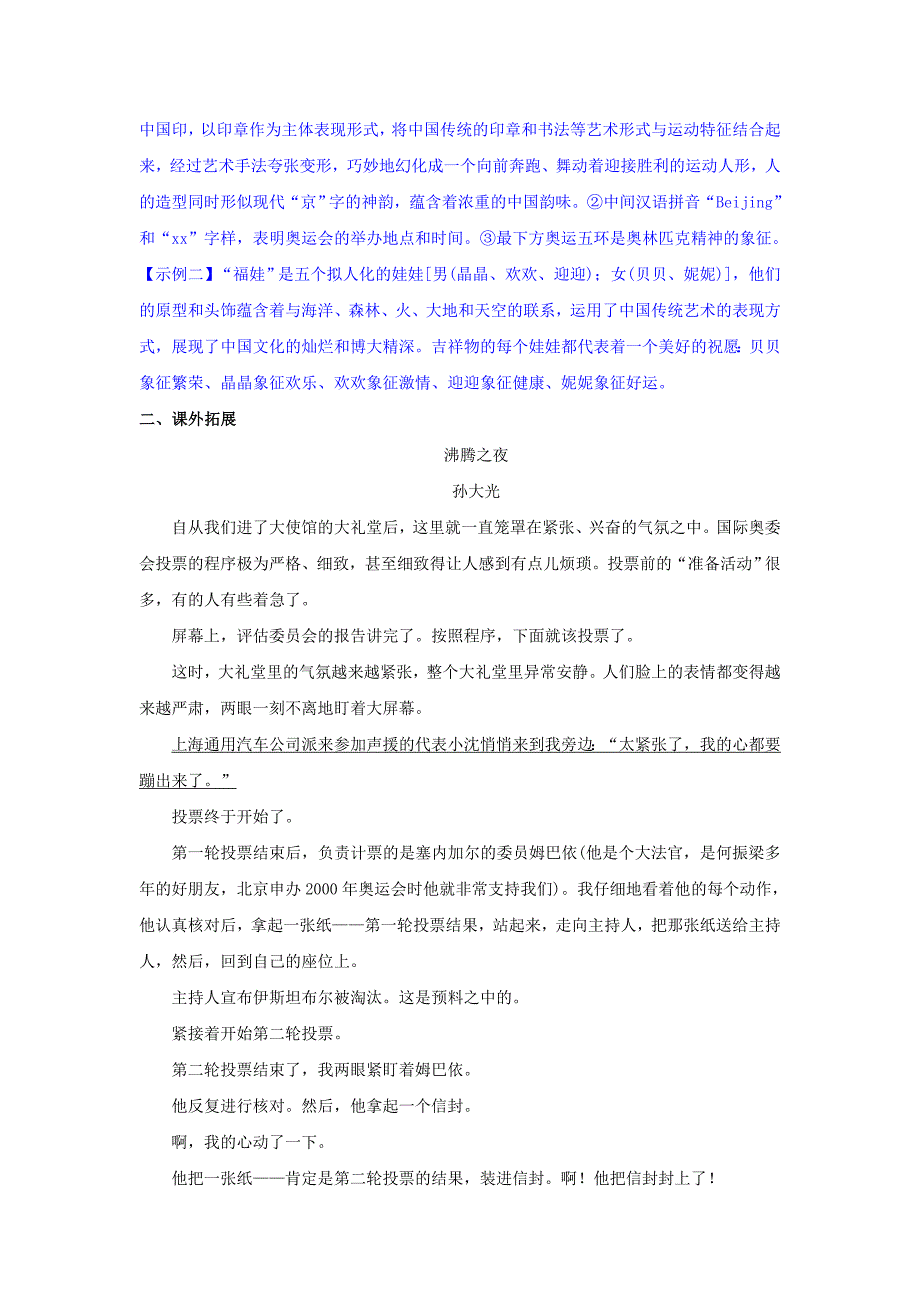 中国印，以印章作为主体表现形式，将中国传统的印章和书法等艺术形式与运动特征结合起来，经过艺术手法夸张变形，巧妙地幻化成一个向前奔跑、舞动着迎接胜利的运动人形，人的造型同时形似现代“京”字的神韵，蕴含着浓重的中国韵味。②中间汉语拼音“Beijing”和“xx”字样，表明奥运会的举办地点和时间。③最下方奥运五环是奥林匹克精神的象征。

【示例二】“福娃”是五个拟人化的娃娃[男(晶晶、欢欢、迎迎)；女(贝贝、妮妮)]，他们的原型和头饰蕴含着与海洋、森林、火、大地和天空的联系，运用了中国传统艺术的表现方式，展现了中国文化的灿烂和博大精深。吉祥物的每个娃娃都代表着一个美好的祝愿：贝贝象征繁荣、晶晶象征欢乐、欢欢象征激情、迎迎象征健康、妮妮象征好运。

二、课外拓展

沸腾之夜

孙大光

自从我们进了大使馆的大礼堂后，这里就一直笼罩在紧张、兴奋的气氛之中。国际奥委会投票的程序极为严格、细致，甚至细致得让人感到有点儿烦琐。投票前的“准备活动”很多，有的人有些着急了。

屏幕上，评估委员会的报告讲完了。按照程序，下面就该投票了。

这时，大礼堂里的气氛越来越紧张，整个大礼堂里异常安静。人们脸上的表情都变得越来越严肃，两眼一刻不离地盯着大屏幕。

上海通用汽车公司派来参加声援的代表小沈悄悄来到我旁边：“太紧张了，我的心都要蹦出来了。”

投票终于开始了。

第一轮投票结束后，负责计票的是塞内加尔的委员姆巴依(他是个大法官，是何振梁多年的好朋友，北京申办2000年奥运会时他就非常支持我们)。我仔细地看着他的每个动作，他认真核对后，拿起一张纸——第一轮投票结果，站起来，走向主持人，把那张纸送给主持人，然后，回到自己的座位上。

主持人宣布伊斯坦布尔被淘汰。这是预料之中的。

紧接着开始第二轮投票。

第二轮投票结束了，我两眼紧盯着姆巴依。

他反复进行核对。然后，他拿起一个信封。

啊，我的心动了一下。

他把一张纸——肯定是第二轮投票的结果，装进信封。啊！他把信封封上了！